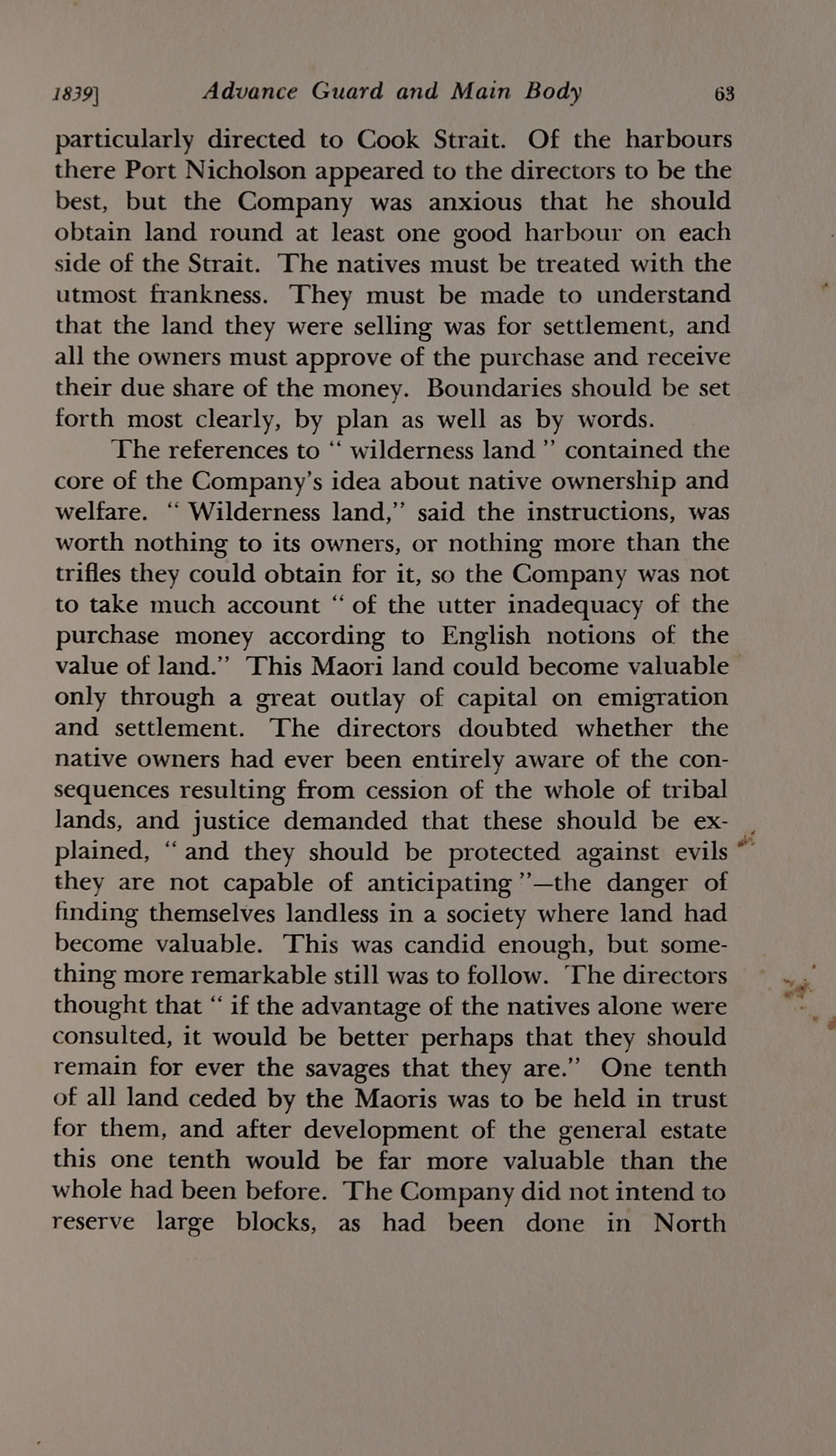 1839] Advance Guard and Main Body 63

particularly directed to Cook Strait. Of the harbours there Port Nicholson appeared to the directors to be the best, but the Company was anxious that he should obtain land round at least one good harbour on each side of the Strait. The natives must be treated with the utmost frankness. They must be made to understand that the land they were selling was for settlement, and all the owners must approve of the purchase and receive their due share of the money. Boundaries should be set forth most clearly, by plan as well as by words.

The references to " wilderness land " contained the core of the Company's idea about native ownership and welfare. " Wilderness land," said the instructions, was worth nothing to its owners, or nothing more than the trifles they could obtain for it, so the Company was not to take much account " of the utter inadequacy of the purchase money according to English notions of the value of land." This Maori land could become valuable only through a great outlay of capital on emigration and settlement. The directors doubted whether the native owners had ever been entirely aware of the consequences resulting from cession of the whole of tribal lands, and justice demanded that these should be explained, " and they should be protected against evils they are not capable of anticipating "—the danger of finding themselves landless in a society where land had become valuable. This was candid enough, but something more remarkable still was to follow. The directors thought that " if the advantage of the natives alone were consulted, it would be better perhaps that they should remain for ever the savages that they are." One tenth of all land ceded by the Maoris was to be held in trust for them, and after development of the general estate this one tenth would be far more valuable than the whole had been before. The Company did not intend to reserve large blocks, as had been done in North